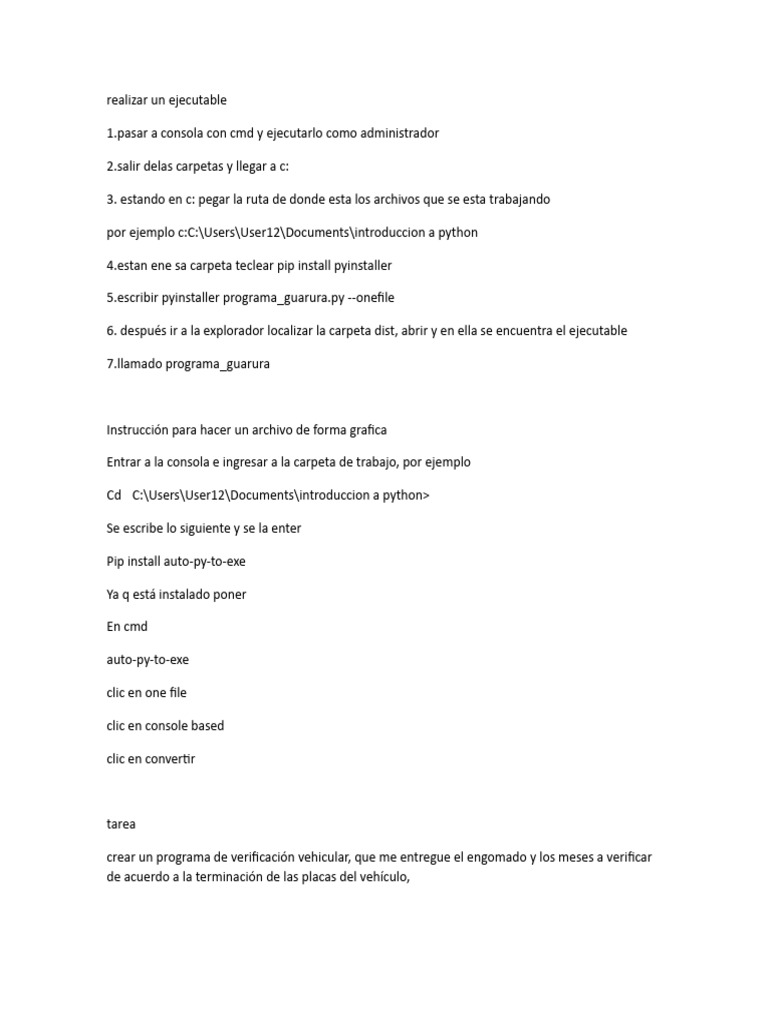 realizar un ejecutable

1.pasar a consola con cmd y ejecutarlo como administrador

2.salir delas carpetas y llegar a c:

3. estando en c: pegar la ruta de donde esta los archivos que se esta trabajando

por ejemplo c:C:\Users\User12\Documents\introduccion a python

4.estan ene sa carpeta teclear pip install pyinstaller

5.escribir pyinstaller programa_guarura.py --onefile

6. después ir a la explorador localizar la carpeta dist, abrir y en ella se encuentra el ejecutable

7.llamado programa_guarura

Instrucción para hacer un archivo de forma grafica

Entrar a la consola e ingresar a la carpeta de trabajo, por ejemplo

Cd C:\Users\User12\Documents\introduccion a python>

Se escribe lo siguiente y se la enter

Pip install auto-py-to-exe

Ya q está instalado poner

En cmd

auto-py-to-exe

clic en one file

clic en console based

clic en convertir

tarea

crear un programa de verificación vehicular, que me entregue el engomado y los meses a verificar de acuerdo a la terminación de las placas del vehículo,